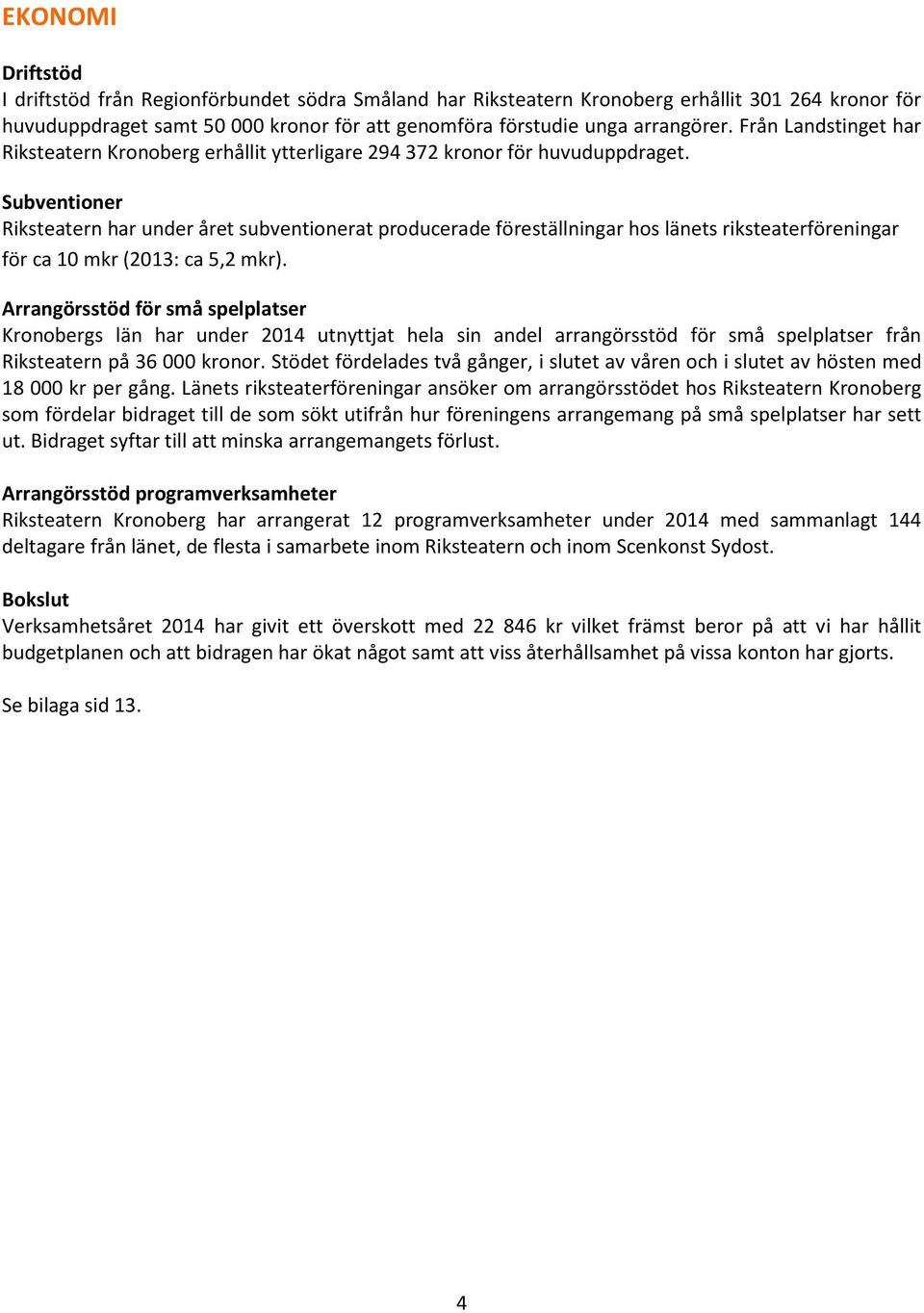 EKONOMI

Driftstöd
I driftstöd från Regionförbundet södra Småland har Riksteatern Kronoberg erhållit 301 264 kronor för huvuduppdraget samt 50 000 kronor för att genomföra förstudie unga arrangörer. Från Landstinget har Riksteatern Kronoberg erhållit ytterligare 294 372 kronor för huvuduppdraget.

Subventioner
Riksteatern har under året subventionerat producerade föreställningar hos länets riksteaterföreningar för ca 10 mkr (2013: ca 5,2 mkr).

Arrangörsstöd för små spelplatser
Kronobergs län har under 2014 utnyttjat hela sin andel arrangörsstöd för små spelplatser från Riksteatern på 36 000 kronor. Stödet fördelades två gånger, i slutet av våren och i slutet av hösten med 18 000 kr per gång. Länets riksteaterföreningar ansöker om arrangörsstödet hos Riksteatern Kronoberg som fördelar bidraget till de som sökt utifrån hur föreningens arrangemang på små spelplatser har sett ut. Bidraget syftar till att minska arrangemangets förlust.

Arrangörsstöd programverksamheter
Riksteatern Kronoberg har arrangerat 12 programverksamheter under 2014 med sammanlagt 144 deltagare från länet, de flesta i samarbete inom Riksteatern och inom Scenkonst Sydost.

Bokslut
Verksamhetsåret 2014 har givit ett överskott med 22 846 kr vilket främst beror på att vi har hållit budgetplanen och att bidragen har ökat något samt att viss återhållsamhet på vissa konton har gjorts.

Se bilaga sid 13.

4